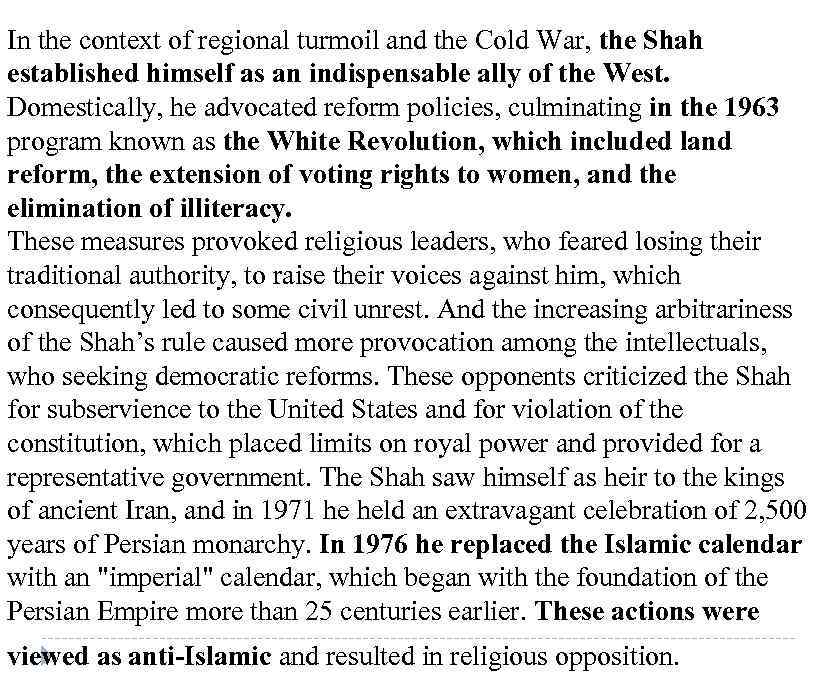 In the context of regional turmoil and the Cold War, the Shah established himself as an indispensable ally of the West. Domestically, he advocated reform policies, culminating in the 1963 program known as the White Revolution, which included land reform, the extension of voting rights to women, and the elimination of illiteracy.
These measures provoked religious leaders, who feared losing their traditional authority, to raise their voices against him, which consequently led to some civil unrest. And the increasing arbitrariness of the Shah's rule caused more provocation among the intellectuals, who seeking democratic reforms. These opponents criticized the Shah for subservience to the United States and for violation of the constitution, which placed limits on royal power and provided for a representative government. The Shah saw himself as heir to the kings of ancient Iran, and in 1971 he held an extravagant celebration of 2,500 years of Persian monarchy. In 1976 he replaced the Islamic calendar with an "imperial" calendar, which began with the foundation of the Persian Empire more than 25 centuries earlier. These actions were viewed as anti-Islamic and resulted in religious opposition.